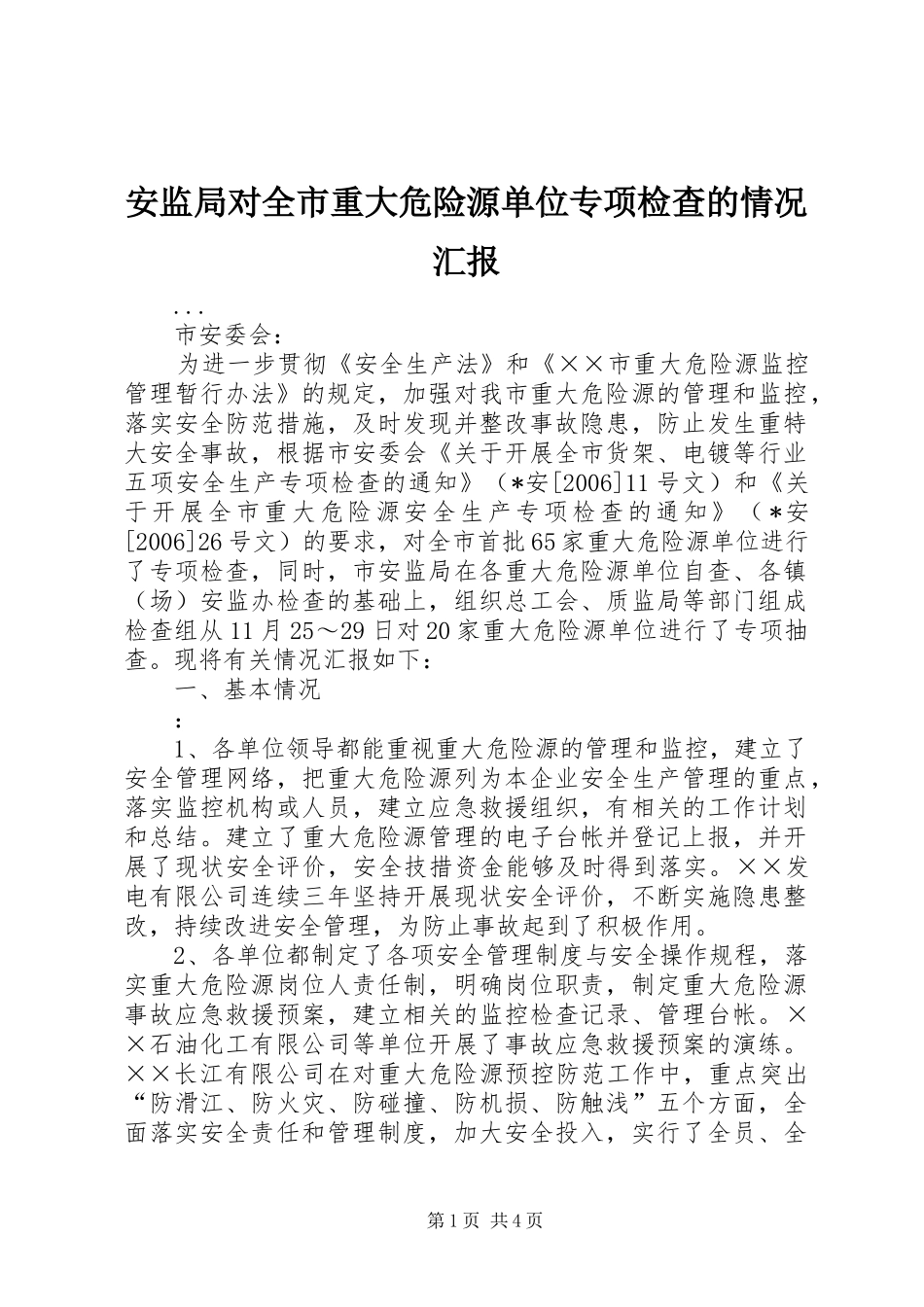 安监局对全市重大危险源单位专项检查的情况汇报

...

市安委会：

为进一步贯彻《安全生产法》和《××市重大危险源监控管理暂行办法》的规定，加强对我市重大危险源的管理和监控，落实安全防范措施，及时发现并整改事故隐患，防止发生重特大安全事故，根据市安委会《关于开展全市货架、电镀等行业五项安全生产专项检查的通知》（*安[2006]11号文）和《关于开展全市重大危险源安全生产专项检查的通知》（*安[2006]26号文）的要求，对全市首批65家重大危险源单位进行了专项检查，同时，市安监局在各重大危险源单位自查、各镇（场）安监办检查的基础上，组织总工会、质监局等部门组成检查组从11月25～29日对20家重大危险源单位进行了专项抽查。现将有关情况汇报如下：

一、基本情况

：

1、各单位领导都能重视重大危险源的管理和监控，建立了安全管理网络，把重大危险源列为本企业安全生产管理的重点，落实监控机构或人员，建立应急救援组织，有相关的工作计划和总结。建立了重大危险源管理的电子台帐并登记上报，并开展了现状安全评价，安全技措资金能够及时得到落实。××发电有限公司连续三年坚持开展现状安全评价，不断实施隐患整改，持续改进安全管理，为防止事故起到了积极作用。

2、各单位都制定了各项安全管理制度与安全操作规程，落实重大危险源岗位人责任制，明确岗位职责，制定重大危险源事故应急救援预案，建立相关的监控检查记录、管理台帐。××石油化工有限公司等单位开展了事故应急救援预案的演练。××长江有限公司在对重大危险源预控防范工作中，重点突出“防滑江、防火灾、防碰撞、防机损、防触浅”五个方面，全面落实安全责任和管理制度，加大安全投入，实行了全员、全

第1页 共4页